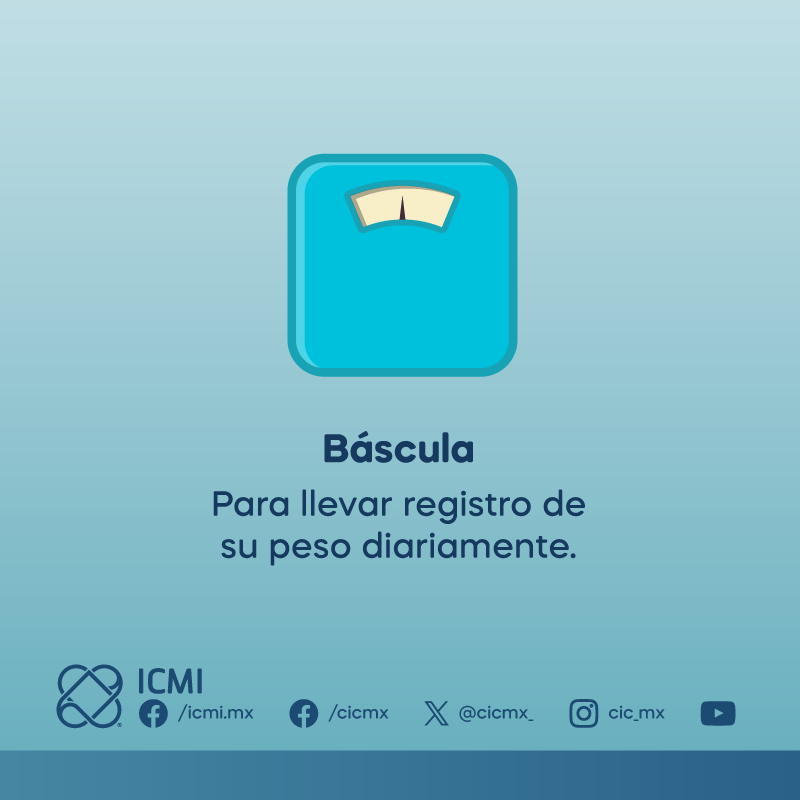 Báscula

Para llevar registro de su peso diariamente.

ICMI

/icmi.mx /cicmx @cicmx_ cic_mx